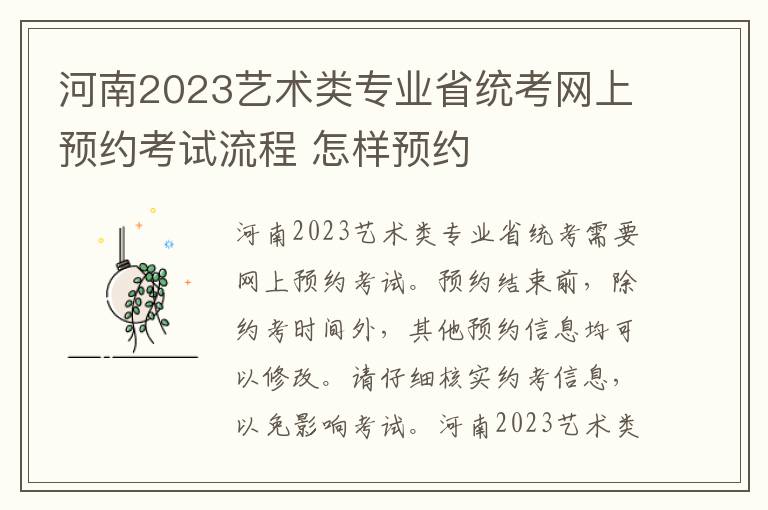 河南2023艺术类专业省统考网上预约考试流程 怎样预约

河南2023艺术类专业省统考需要网上预约考试。预约结束前，除约考时间外，其他预约信息均可以修改。请仔细核实约考信息，以免影响考试。河南2023艺术类